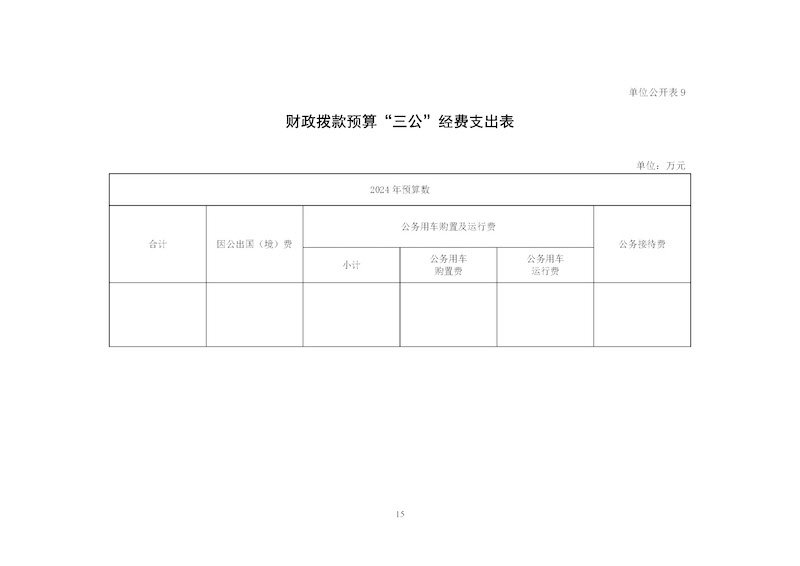 单位公开表9

财政拨款预算“三公”经费支出表

单位：万元

| 2024年预算数 | | | | | |
|---|---|---|---|---|---|
| 合计 | 因公出国（境）费 | 公务用车购置及运行费 | | | 公务接待费 |
| | | 小计 | 公务用车购置费 | 公务用车运行费 | |
| | | | | | |

15